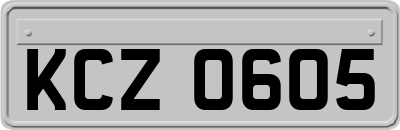 KCZ 0605